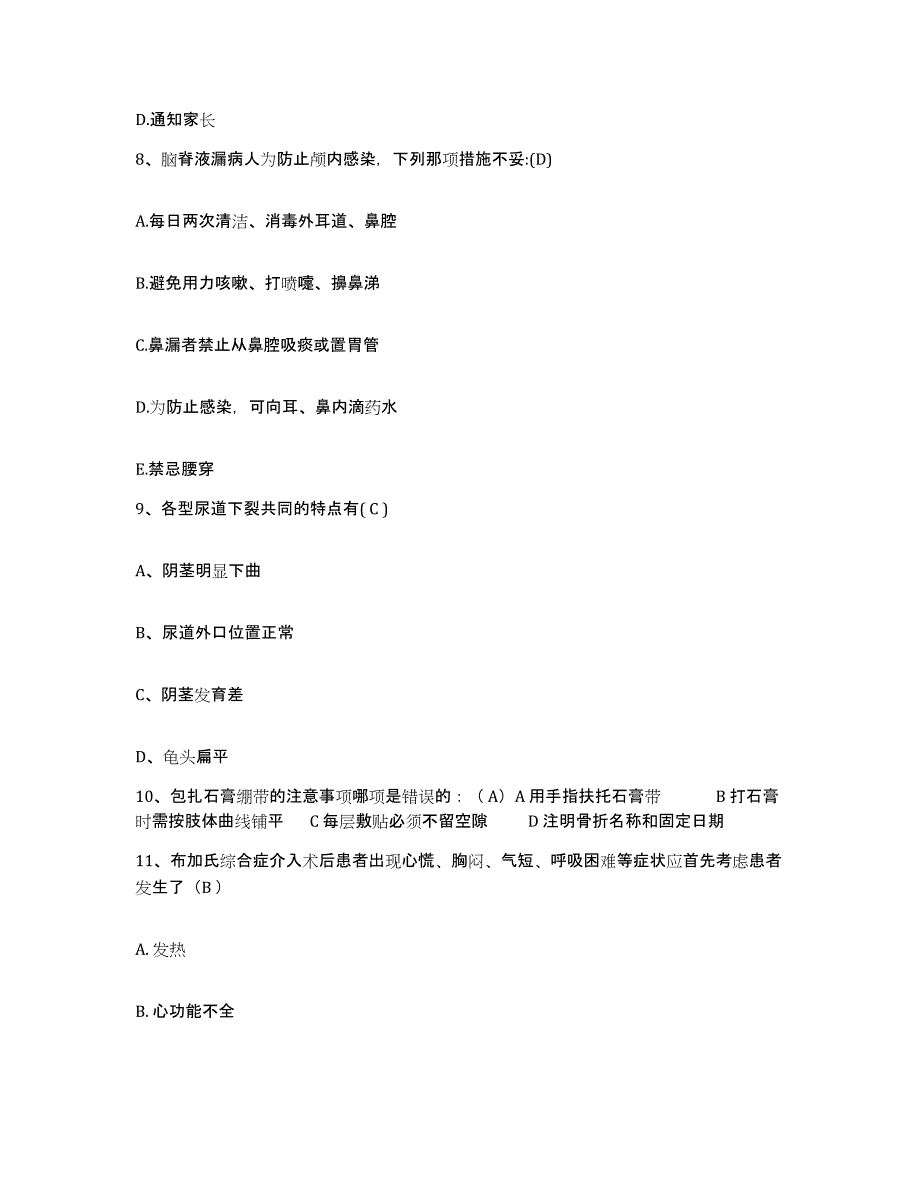 D.通知家长

8、脑脊液漏病人为防止颅内感染，下列那项措施不妥:(D)

A.每日两次清洁、消毒外耳道、鼻腔

B.避免用力咳嗽、打喷嚏、擤鼻涕

C.鼻漏者禁止从鼻腔吸痰或置胃管

D.为防止感染，可向耳、鼻内滴药水

E.禁忌腰穿

9、各型尿道下裂共同的特点有( C )

A、阴茎明显下曲

B、尿道外口位置正常

C、阴茎发育差

D、龟头扁平

10、包扎石膏绷带的注意事项哪项是错误的：（A）A 用手指扶托石膏带 B 打石膏时需按肢体曲线铺平 C 每层敷贴必须不留空隙 D 注明骨折名称和固定日期

11、布加氏综合症介入术后患者出现心慌、胸闷、气短、呼吸困难等症状应首先考虑患者发生了（B）

A. 发热

B. 心功能不全